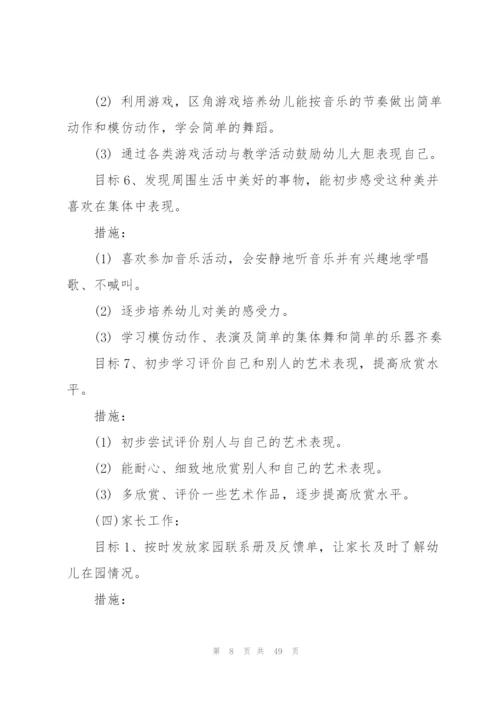 (2) 利用游戏，区角游戏培养幼儿能按音乐的节奏做出简单动作和模仿动作，学会简单的舞蹈。

(3) 通过各类游戏活动与教学活动鼓励幼儿大胆表现自己。

目标6、发现周围生活中美好的事物，能初步感受这种美并喜欢在集体中表现。

措施：

(1) 喜欢参加音乐活动，会安静地听音乐并有兴趣地学唱歌、不喊叫。

(2) 逐步培养幼儿对美的感受力。

(3) 学习模仿动作、表演及简单的集体舞和简单的乐器齐奏

目标7、初步学习评价自己和别人的艺术表现，提高欣赏水平。

措施：

(1) 初步尝试评价别人与自己的艺术表现。

(2) 能耐心、细致地欣赏别人和自己的艺术表现。

(3) 多欣赏、评价一些艺术作品，逐步提高欣赏水平。

(四)家长工作：

目标1、按时发放家园联系册及反馈单，让家长及时了解幼儿在园情况。

措施：

第 8 页 共 49 页